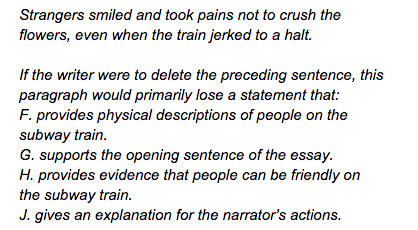 Strangers smiled and took pains not to crush the flowers, even when the train jerked to a halt.

If the writer were to delete the preceding sentence, this paragraph would primarily lose a statement that:
F. provides physical descriptions of people on the subway train.
G. supports the opening sentence of the essay.
H. provides evidence that people can be friendly on the subway train.
J. gives an explanation for the narrator's actions.